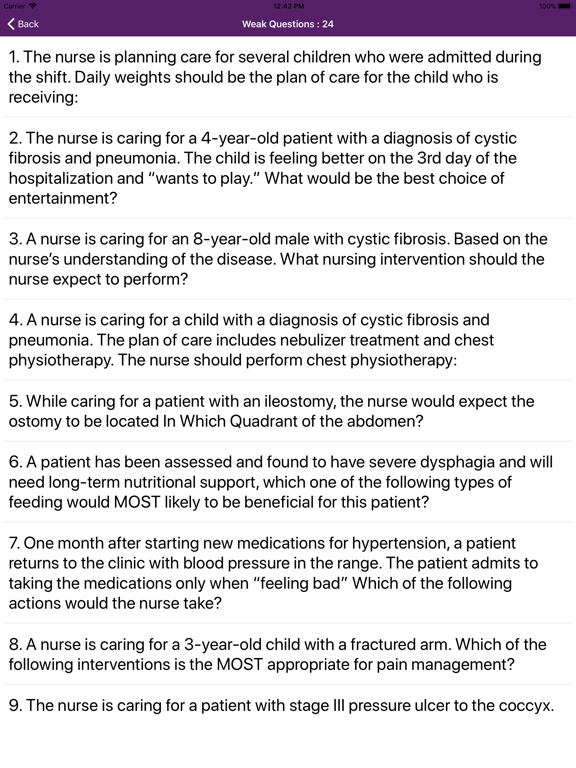 Carrier
12:42 PM
100%

Back
Weak Questions : 24

1. The nurse is planning care for several children who were admitted during the shift. Daily weights should be the plan of care for the child who is receiving:

2. The nurse is caring for a 4-year-old patient with a diagnosis of cystic fibrosis and pneumonia. The child is feeling better on the 3rd day of the hospitalization and "wants to play." What would be the best choice of entertainment?

3. A nurse is caring for an 8-year-old male with cystic fibrosis. Based on the nurse's understanding of the disease. What nursing intervention should the nurse expect to perform?

4. A nurse is caring for a child with a diagnosis of cystic fibrosis and pneumonia. The plan of care includes nebulizer treatment and chest physiotherapy. The nurse should perform chest physiotherapy:

5. While caring for a patient with an ileostomy, the nurse would expect the ostomy to be located In Which Quadrant of the abdomen?

6. A patient has been assessed and found to have severe dysphagia and will need long-term nutritional support, which one of the following types of feeding would MOST likely to be beneficial for this patient?

7. One month after starting new medications for hypertension, a patient returns to the clinic with blood pressure in the range. The patient admits to taking the medications only when "feeling bad" Which of the following actions would the nurse take?

8. A nurse is caring for a 3-year-old child with a fractured arm. Which of the following interventions is the MOST appropriate for pain management?

9. The nurse is caring for a patient with stage III pressure ulcer to the coccyx.